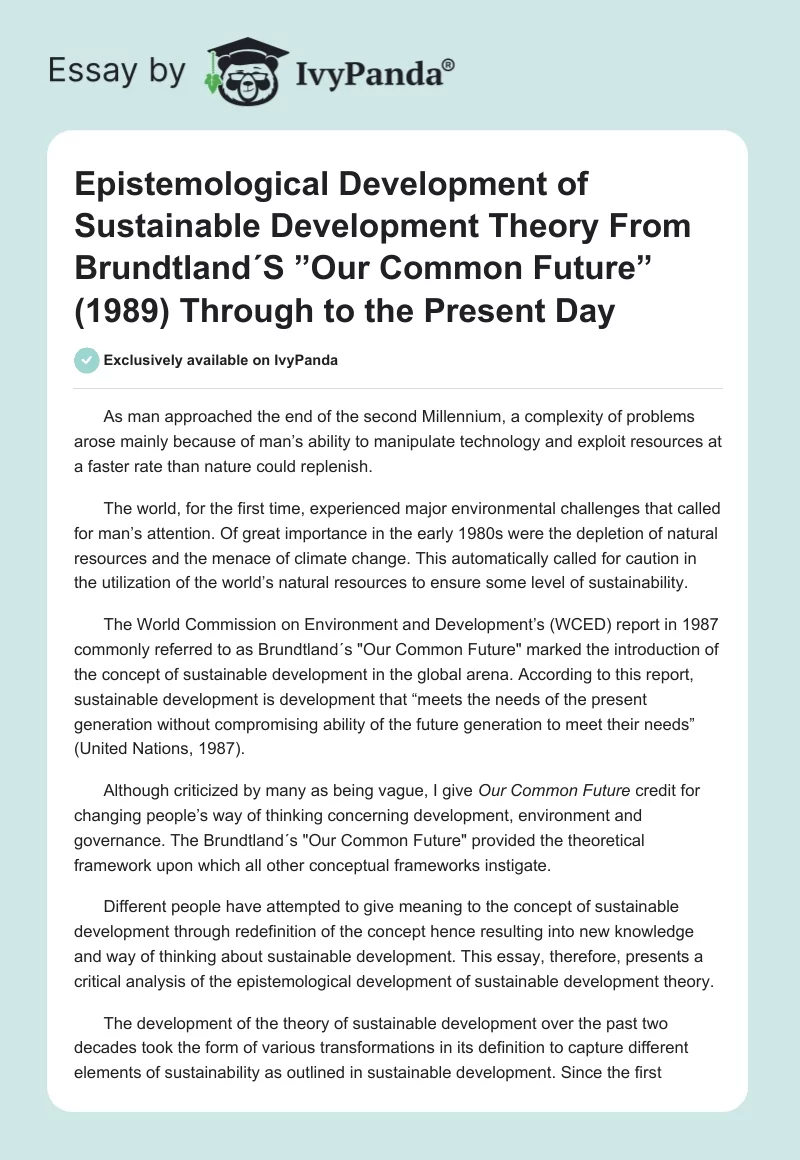 Essay by IvyPanda®

Epistemological Development of Sustainable Development Theory From Brundtland´S ”Our Common Future” (1989) Through to the Present Day

Exclusively available on IvyPanda

As man approached the end of the second Millennium, a complexity of problems arose mainly because of man’s ability to manipulate technology and exploit resources at a faster rate than nature could replenish.

The world, for the first time, experienced major environmental challenges that called for man’s attention. Of great importance in the early 1980s were the depletion of natural resources and the menace of climate change. This automatically called for caution in the utilization of the world’s natural resources to ensure some level of sustainability.

The World Commission on Environment and Development’s (WCED) report in 1987 commonly referred to as Brundtland´s "Our Common Future" marked the introduction of the concept of sustainable development in the global arena. According to this report, sustainable development is development that “meets the needs of the present generation without compromising ability of the future generation to meet their needs” (United Nations, 1987).

Although criticized by many as being vague, I give Our Common Future credit for changing people’s way of thinking concerning development, environment and governance. The Brundtland´s "Our Common Future" provided the theoretical framework upon which all other conceptual frameworks instigate.

Different people have attempted to give meaning to the concept of sustainable development through redefinition of the concept hence resulting into new knowledge and way of thinking about sustainable development. This essay, therefore, presents a critical analysis of the epistemological development of sustainable development theory.

The development of the theory of sustainable development over the past two decades took the form of various transformations in its definition to capture different elements of sustainability as outlined in sustainable development. Since the first